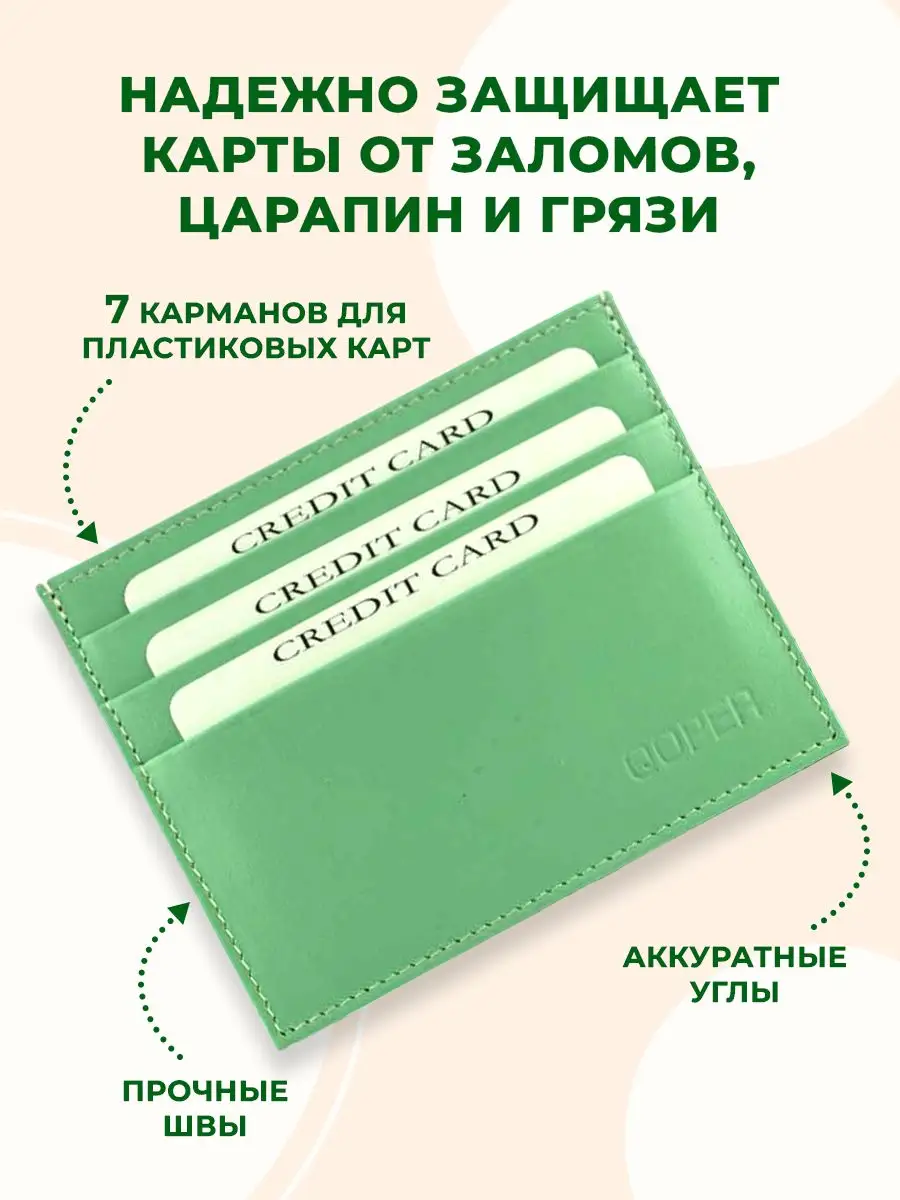 НАДЕЖНО ЗАЩИЩАЕТ КАРТЫ ОТ ЗАЛОМОВ, ЦАРАПИН И ГРЯЗИ

7 КАРМАНОВ ДЛЯ ПЛАСТИКОВЫХ КАРТ

CREDIT CARD

CREDIT CARD

CREDIT CARD

QOPER

АККУРАТНЫЕ УГЛЫ

ПРОЧНЫЕ ШВЫ